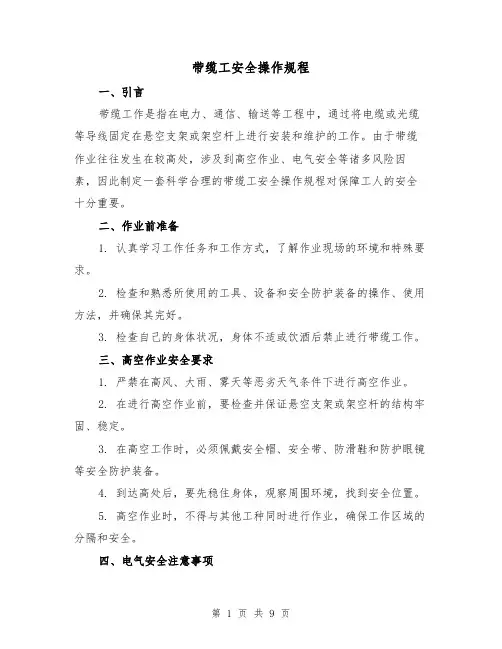 带缆工安全操作规程

一、引言

带缆工作是指在电力、通信、输送等工程中，通过将电缆或光缆等导线固定在悬空支架或架空杆上进行安装和维护的工作。由于带缆作业往往发生在较高处，涉及到高空作业、电气安全等诸多风险因素，因此制定一套科学合理的带缆工安全操作规程对保障工人的安全十分重要。

二、作业前准备

1. 认真学习工作任务和工作方式，了解作业现场的环境和特殊要求。

2. 检查和熟悉所使用的工具、设备和安全防护装备的操作、使用方法，并确保其完好。

3. 检查自己的身体状况，身体不适或饮酒后禁止进行带缆工作。

三、高空作业安全要求

1. 严禁在高风、大雨、雾天等恶劣天气条件下进行高空作业。

2. 在进行高空作业前，要检查并保证悬空支架或架空杆的结构牢固、稳定。

3. 在高空工作时，必须佩戴安全帽、安全带、防滑鞋和防护眼镜等安全防护装备。

4. 到达高处后，要先稳住身体，观察周围环境，找到安全位置。

5. 高空作业时，不得与其他工种同时进行作业，确保工作区域的分隔和安全。

四、电气安全注意事项

第 1 页 共 9 页